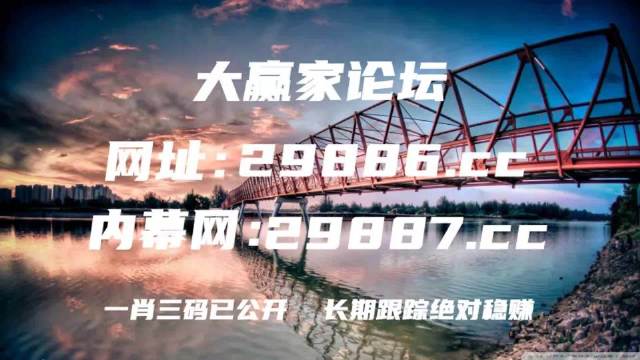 大赢家论坛

网址:29886.cc

内幕网:29887.cc

一肖三码已公开　长期跟踪绝对稳赚